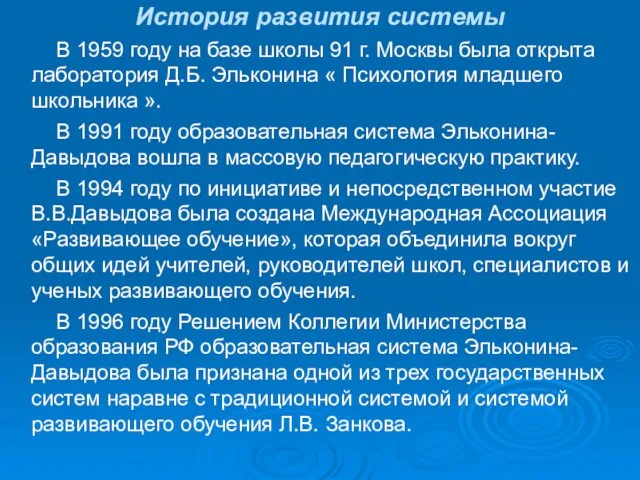 История развития системы

В 1959 году на базе школы 91 г. Москвы была открыта лаборатория Д.Б. Эльконина « Психология младшего школьника ».

В 1991 году образовательная система Эльконина-Давыдова вошла в массовую педагогическую практику.

В 1994 году по инициативе и непосредственном участие В.В.Давыдова была создана Международная Ассоциация «Развивающее обучение», которая объединила вокруг общих идей учителей, руководителей школ, специалистов и ученых развивающего обучения.

В 1996 году Решением Коллегии Министерства образования РФ образовательная система Эльконина-Давыдова была признана одной из трех государственных систем наравне с традиционной системой и системой развивающего обучения Л.В. Занкова.